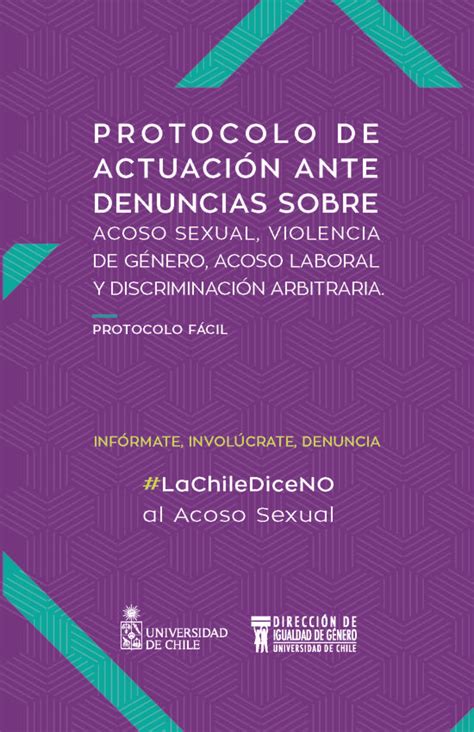 PROTOCOLO DE ACTUACIÓN ANTE DENUNCIAS SOBRE ACOSO SEXUAL, VIOLENCIA DE GÉNERO, ACOSO LABORAL Y DISCRIMINACIÓN ARBITRARIA.

PROTOCOLO FÁCIL

INFÓRMATE, INVOLÚCRATE, DENUNCIA

#LaChileDiceNO al Acoso Sexual

UNIVERSIDAD DE CHILE

DIRECCIÓN DE IGUALDAD DE GÉNERO UNIVERSIDAD DE CHILE